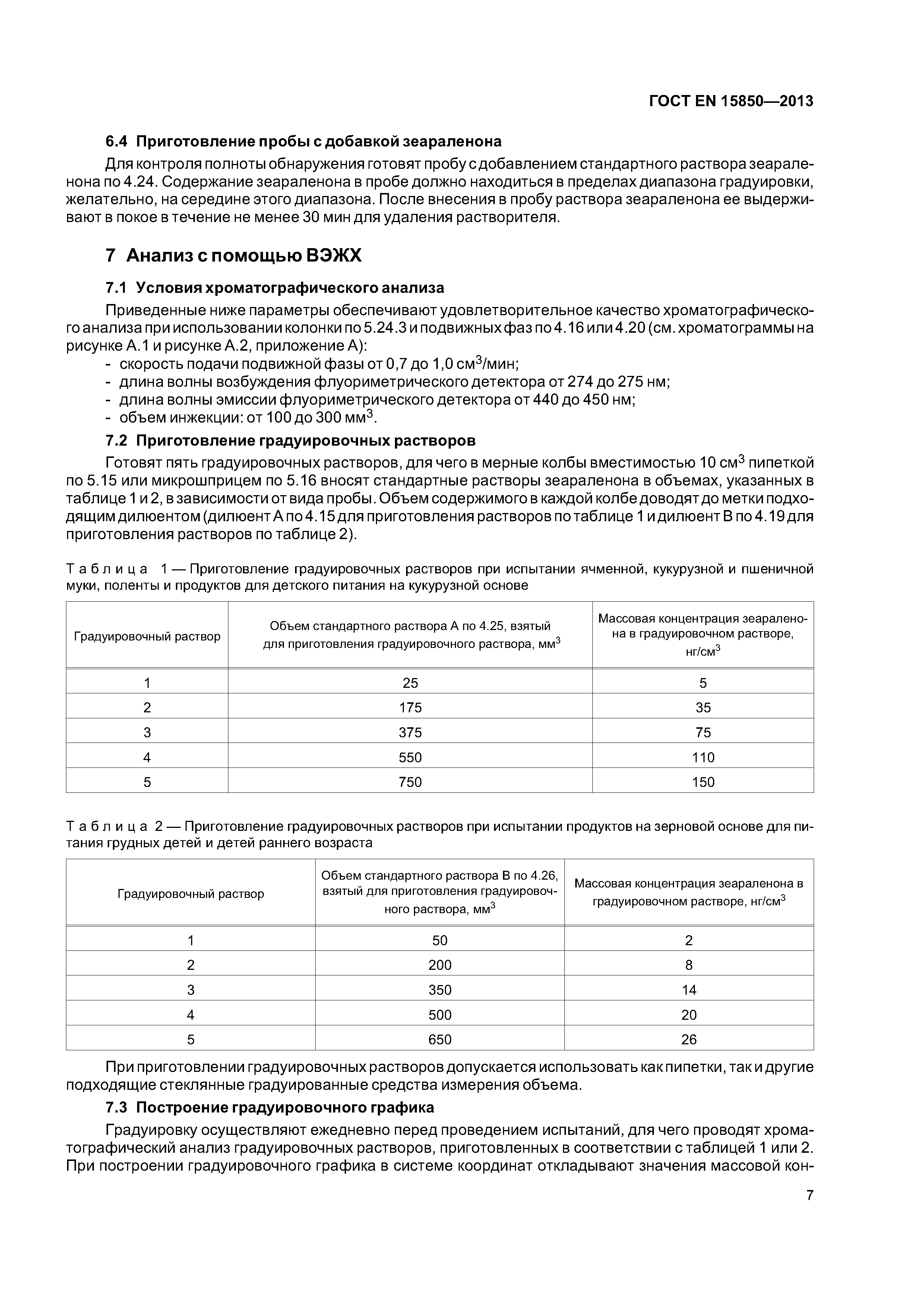 ГОСТ EN 15850—2013

6.4 Приготовление пробы с добавкой зеараленона

Для контроля полноты обнаружения готовят пробу с добавлением стандартного раствора зеараленона по 4.24. Содержание зеараленона в пробе должно находиться в пределах диапазона градуировки, желательно, на середине этого диапазона. После внесения в пробу раствора зеараленона ее выдерживают в покое в течение не менее 30 мин для удаления растворителя.

7 Анализ с помощью ВЭЖХ

7.1 Условия хроматографического анализа

Приведенные ниже параметры обеспечивают удовлетворительное качество хроматографического анализа при использовании колонки по 5.24.3 и подвижных фаз по 4.16 или 4.20 (см. хроматограммы на рисунке А.1 и рисунке А.2, приложение А):
- скорость подачи подвижной фазы от 0,7 до 1,0 см$^3$/мин;
- длина волны возбуждения флуориметрического детектора от 274 до 275 нм;
- длина волны эмиссии флуориметрического детектора от 440 до 450 нм;
- объем инжекции: от 100 до 300 мм$^3$.

7.2 Приготовление градуировочных растворов

Готовят пять градуировочных растворов, для чего в мерные колбы вместимостью 10 см$^3$ пипеткой по 5.15 или микрошприцем по 5.16 вносят стандартные растворы зеараленона в объемах, указанных в таблице 1 и 2, в зависимости от вида пробы. Объем содержимого в каждой колбе доводят до метки подходящим дилюентом (дилюент А по 4.15 для приготовления растворов по таблице 1 и дилюент В по 4.19 для приготовления растворов по таблице 2).

Таблица 1 — Приготовление градуировочных растворов при испытании ячменной, кукурузной и пшеничной муки, поленты и продуктов для детского питания на кукурузной основе

| Градуировочный раствор | Объем стандартного раствора А по 4.25, взятый для приготовления градуировочного раствора, мм$^3$ | Массовая концентрация зеараленона в градуировочном растворе, нг/см$^3$ |
|---|---|---|
| 1 | 25 | 5 |
| 2 | 175 | 35 |
| 3 | 375 | 75 |
| 4 | 550 | 110 |
| 5 | 750 | 150 |

Таблица 2 — Приготовление градуировочных растворов при испытании продуктов на зерновой основе для питания грудных детей и детей раннего возраста

| Градуировочный раствор | Объем стандартного раствора В по 4.26, взятый для приготовления градуировочного раствора, мм$^3$ | Массовая концентрация зеараленона в градуировочном растворе, нг/см$^3$ |
|---|---|---|
| 1 | 50 | 2 |
| 2 | 200 | 8 |
| 3 | 350 | 14 |
| 4 | 500 | 20 |
| 5 | 650 | 26 |

При приготовлении градуировочных растворов допускается использовать как пипетки, так и другие подходящие стеклянные градуированные средства измерения объема.

7.3 Построение градуировочного графика

Градуировку осуществляют ежедневно перед проведением испытаний, для чего проводят хроматографический анализ градуировочных растворов, приготовленных в соответствии с таблицей 1 или 2. При построении градуировочного графика в системе координат откладывают значения массовой кон-

7